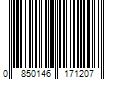 0 850146 171207